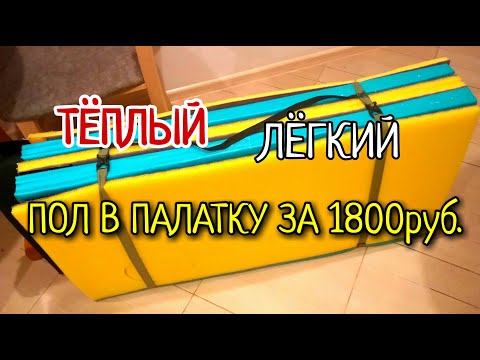 ТЁПЛЫЙ

ЛЁГКИЙ

ПОЛ В ПАЛАТКУ ЗА 1800руб.